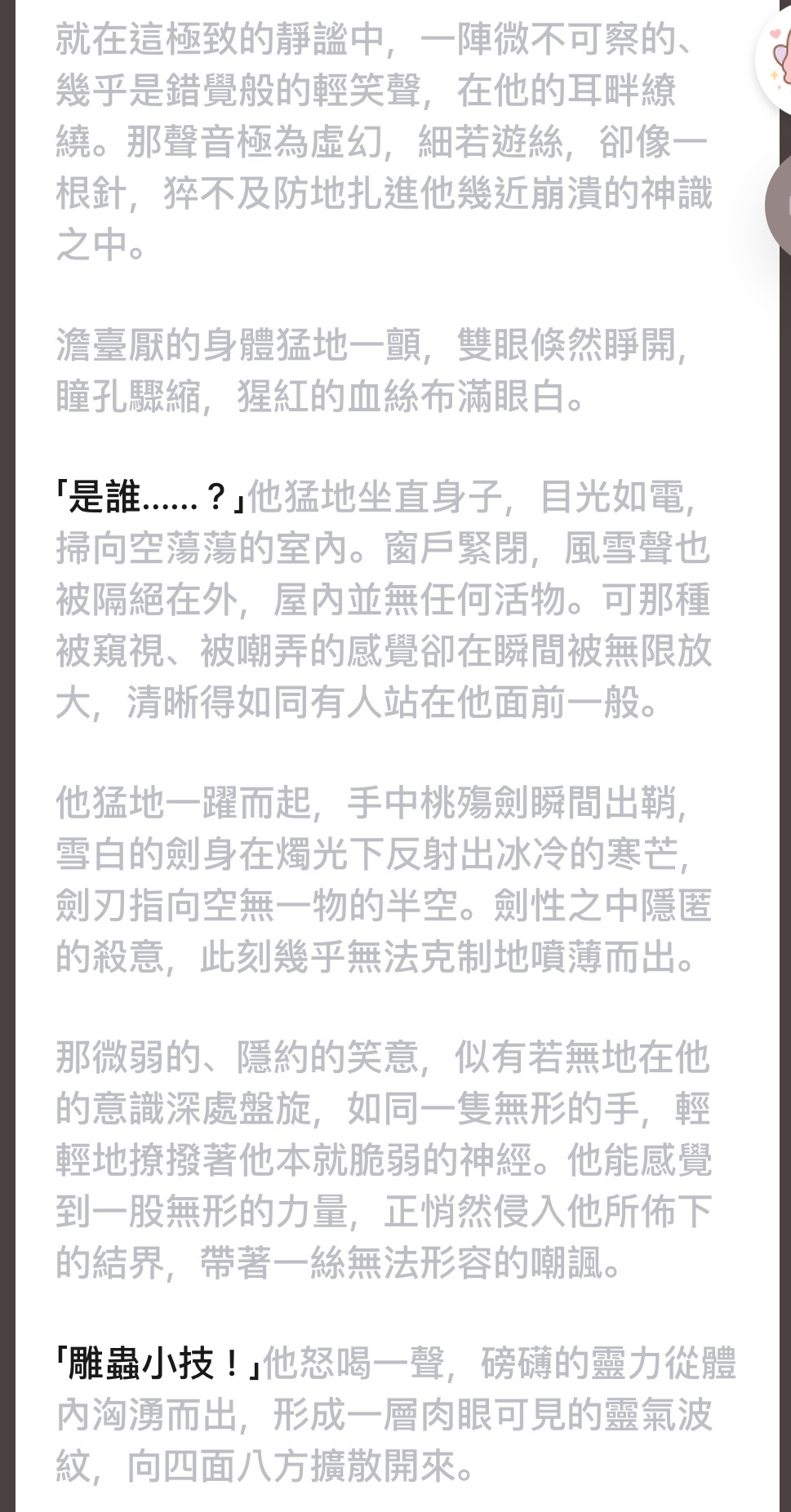 就在這極致的靜謐中，一陣微不可察的、幾乎是錯覺般的輕笑聲，在他的耳畔繚繞。那聲音極為虛幻，細若遊絲，卻像一根針，猝不及防地扎進他幾近崩潰的神識之中。

澹臺厭的身體猛地一顫，雙眼倏然睜開，瞳孔驟縮，猩紅的血絲布滿眼白。

「是誰……？」他猛地坐直身子，目光如電，掃向空蕩蕩的室內。窗戶緊閉，風雪聲也被隔絕在外，屋內並無任何活物。可那種被窺視、被嘲弄的感覺卻在瞬間被無限放大，清晰得如同有人站在他面前一般。

他猛地一躍而起，手中桃殤劍瞬間出鞘，雪白的劍身在燭光下反射出冰冷的寒芒，劍刃指向空無一物的半空。劍性之中隱匿的殺意，此刻幾乎無法克制地噴薄而出。

那微弱的、隱約的笑意，似有若無地在他的意識深處盤旋，如同一隻無形的手，輕輕地撩撥著他本就脆弱的神經。他能感覺到一股無形的力量，正悄然侵入他所佈下的結界，帶著一絲無法形容的嘲諷。

「雕蟲小技！」他怒喝一聲，磅礴的靈力從體內洶湧而出，形成一層肉眼可見的靈氣波紋，向四面八方擴散開來。